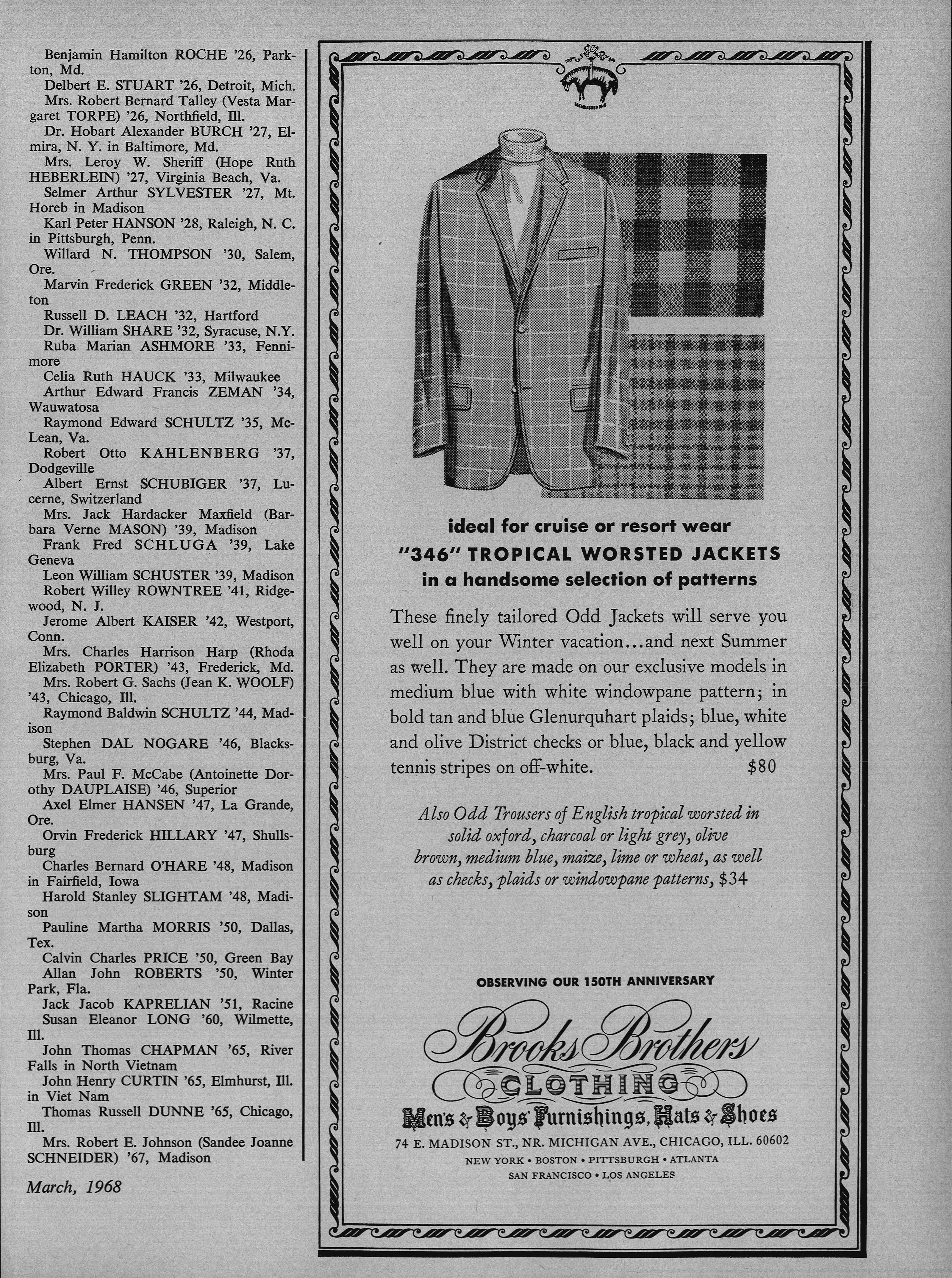 Benjamin Hamilton ROCHE '26, Parkton, Md.

Delbert E. STUART '26, Detroit, Mich.

Mrs. Robert Bernard Talley (Vesta Margaret TORPE) '26, Northfield, Ill.

Dr. Hobart Alexander BURCH '27, Elmira, N. Y. in Baltimore, Md.

Mrs. Leroy W. Sheriff (Hope Ruth HEBERLEIN) '27, Virginia Beach, Va.

Selmer Arthur SYLVESTER '27, Mt. Horeb in Madison

Karl Peter HANSON '28, Raleigh, N. C. in Pittsburgh, Penn.

Willard N. THOMPSON '30, Salem, Ore.

Marvin Frederick GREEN '32, Middleton

Russell D. LEACH '32, Hartford

Dr. William SHARE '32, Syracuse, N.Y.

Ruba Marian ASHMORE '33, Fennimore

Celia Ruth HAUCK '33, Milwaukee

Arthur Edward Francis ZEMAN '34, Wauwatosa

Raymond Edward SCHULTZ '35, McLean, Va.

Robert Otto KAHLENBERG '37, Dodgeville

Albert Ernst SCHUBIGER '37, Lucerne, Switzerland

Mrs. Jack Hardacker Maxfield (Barbara Verne MASON) '39, Madison

Frank Fred SCHLUGA '39, Lake Geneva

Leon William SCHUSTER '39, Madison

Robert Willey ROWNTREE '41, Ridgewood, N. J.

Jerome Albert KAISER '42, Westport, Conn.

Mrs. Charles Harrison Harp (Rhoda Elizabeth PORTER) '43, Frederick, Md.

Mrs. Robert G. Sachs (Jean K. WOOLF) '43, Chicago, Ill.

Raymond Baldwin SCHULTZ '44, Madison

Stephen DAL NOGARE '46, Blacksburg, Va.

Mrs. Paul F. McCabe (Antoinette Dorothy DAUPLAISE) '46, Superior

Axel Elmer HANSEN '47, La Grande, Ore.

Orvin Frederick HILLARY '47, Shullsburg

Charles Bernard O'HARE '48, Madison in Fairfield, Iowa

Harold Stanley SLIGHTAM '48, Madison

Pauline Martha MORRIS '50, Dallas, Tex.

Calvin Charles PRICE '50, Green Bay

Allan John ROBERTS '50, Winter Park, Fla.

Jack Jacob KAPRELIAN '51, Racine

Susan Eleanor LONG '60, Wilmette, Ill.

John Thomas CHAPMAN '65, River Falls in North Vietnam

John Henry CURTIN '65, Elmhurst, Ill. in Viet Nam

Thomas Russell DUNNE '65, Chicago, Ill.

Mrs. Robert E. Johnson (Sandee Joanne SCHNEIDER) '67, Madison

March, 1968

ESTABLISHED 1818

ideal for cruise or resort wear
"346" TROPICAL WORSTED JACKETS
in a handsome selection of patterns

These finely tailored Odd Jackets will serve you well on your Winter vacation...and next Summer as well. They are made on our exclusive models in medium blue with white windowpane pattern; in bold tan and blue Glenurquhart plaids; blue, white and olive District checks or blue, black and yellow tennis stripes on off-white. $80

Also Odd Trousers of English tropical worsted in solid oxford, charcoal or light grey, olive brown, medium blue, maize, lime or wheat, as well as checks, plaids or windowpane patterns, $34

OBSERVING OUR 150TH ANNIVERSARY

Brooks Brothers
CLOTHING
Men's & Boys' Furnishings, Hats & Shoes
74 E. MADISON ST., NR. MICHIGAN AVE., CHICAGO, ILL. 60602
NEW YORK • BOSTON • PITTSBURGH • ATLANTA
SAN FRANCISCO • LOS ANGELES